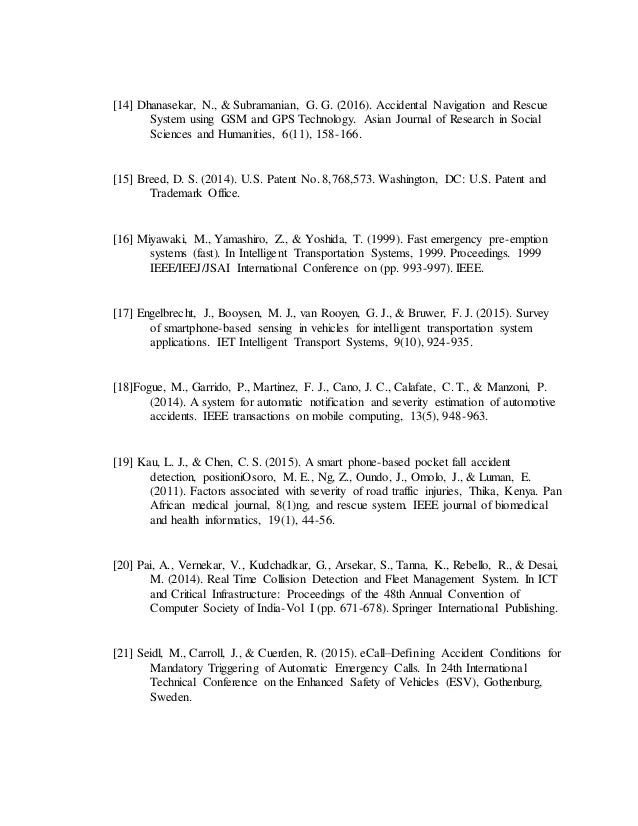 [14] Dhanasekar, N., & Subramanian, G. G. (2016). Accidental Navigation and Rescue System using GSM and GPS Technology. Asian Journal of Research in Social Sciences and Humanities, 6(11), 158-166.

[15] Breed, D. S. (2014). U.S. Patent No. 8,768,573. Washington, DC: U.S. Patent and Trademark Office.

[16] Miyawaki, M., Yamashiro, Z., & Yoshida, T. (1999). Fast emergency pre-emption systems (fast). In Intelligent Transportation Systems, 1999. Proceedings. 1999 IEEE/IEEJ/JSAI International Conference on (pp. 993-997). IEEE.

[17] Engelbrecht, J., Booysen, M. J., van Rooyen, G. J., & Bruwer, F. J. (2015). Survey of smartphone-based sensing in vehicles for intelligent transportation system applications. IET Intelligent Transport Systems, 9(10), 924-935.

[18]Fogue, M., Garrido, P., Martinez, F. J., Cano, J. C., Calafate, C. T., & Manzoni, P. (2014). A system for automatic notification and severity estimation of automotive accidents. IEEE transactions on mobile computing, 13(5), 948-963.

[19] Kau, L. J., & Chen, C. S. (2015). A smart phone-based pocket fall accident detection, positioniOsoro, M. E., Ng, Z., Oundo, J., Omolo, J., & Luman, E. (2011). Factors associated with severity of road traffic injuries, Thika, Kenya. Pan African medical journal, 8(1)ng, and rescue system. IEEE journal of biomedical and health informatics, 19(1), 44-56.

[20] Pai, A., Vernekar, V., Kudchadkar, G., Arsekar, S., Tanna, K., Rebello, R., & Desai, M. (2014). Real Time Collision Detection and Fleet Management System. In ICT and Critical Infrastructure: Proceedings of the 48th Annual Convention of Computer Society of India-Vol I (pp. 671-678). Springer International Publishing.

[21] Seidl, M., Carroll, J., & Cuerden, R. (2015). eCall–Defining Accident Conditions for Mandatory Triggering of Automatic Emergency Calls. In 24th International Technical Conference on the Enhanced Safety of Vehicles (ESV), Gothenburg, Sweden.